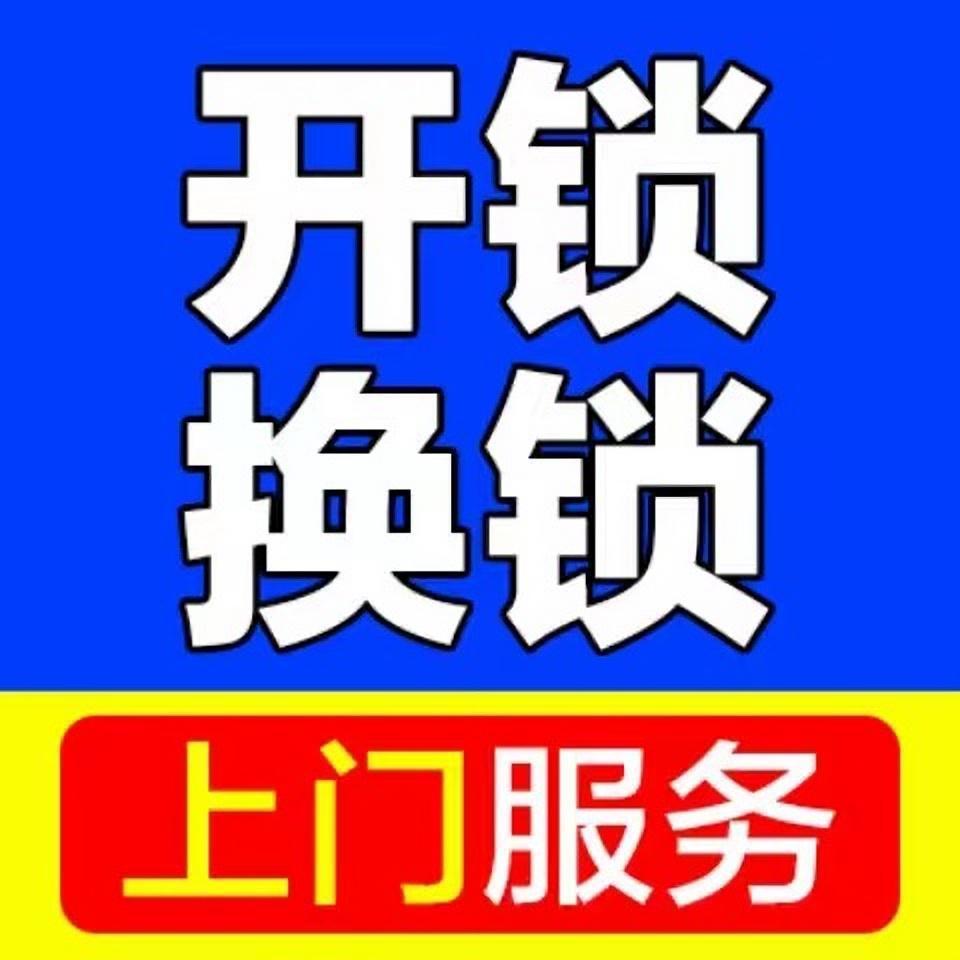 开锁
换锁

上门服务